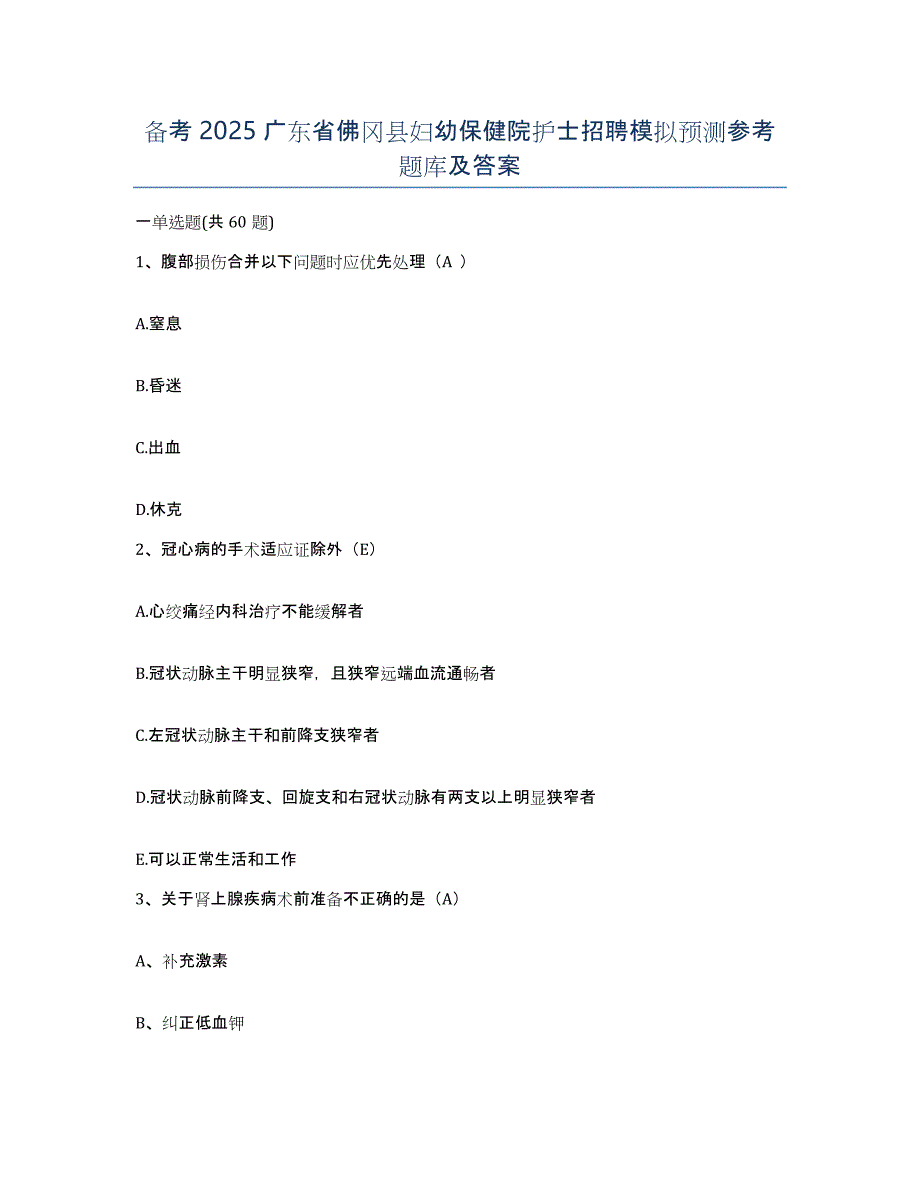 备考 2025 广东省佛冈县妇幼保健院护士招聘模拟预测参考题库及答案

一单选题(共 60 题)

1、腹部损伤合并以下问题时应优先处理（A ）

A.窒息

B.昏迷

C.出血

D.休克

2、冠心病的手术适应证除外（E）

A.心绞痛经内科治疗不能缓解者

B.冠状动脉主干明显狭窄，且狭窄远端血流通畅者

C.左冠状动脉主干和前降支狭窄者

D.冠状动脉前降支、回旋支和右冠状动脉有两支以上明显狭窄者

E.可以正常生活和工作

3、关于肾上腺疾病术前准备不正确的是（A）

A、补充激素

B、纠正低血钾